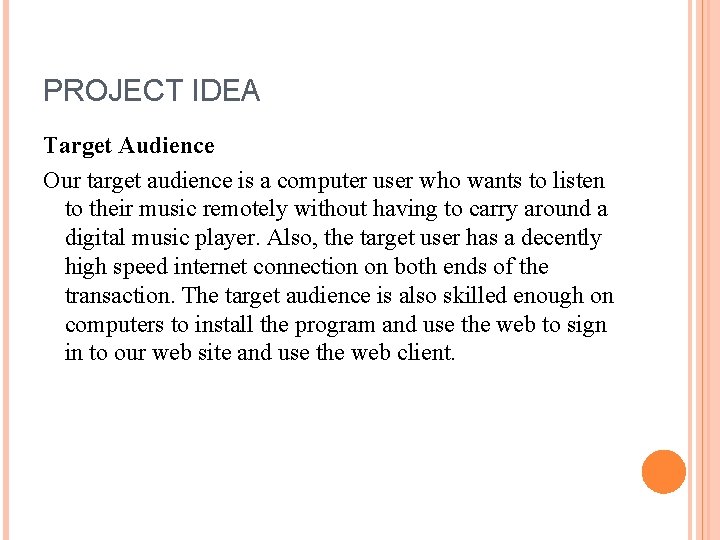 PROJECT IDEA

Target Audience

Our target audience is a computer user who wants to listen to their music remotely without having to carry around a digital music player. Also, the target user has a decently high speed internet connection on both ends of the transaction. The target audience is also skilled enough on computers to install the program and use the web to sign in to our web site and use the web client.